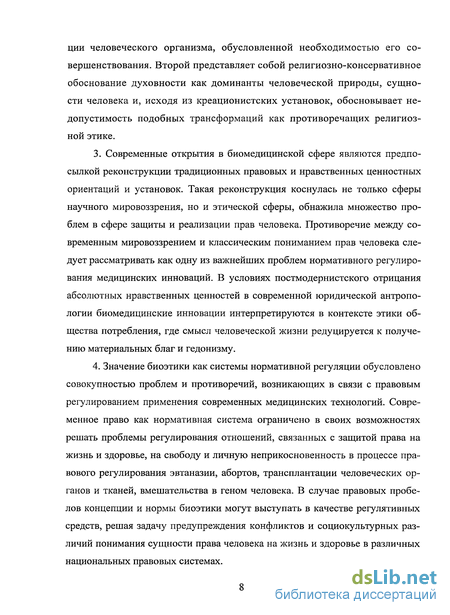 ции человеческого организма, обусловленной необходимостью его совершенствования. Второй представляет собой религиозно-консервативное обоснование духовности как доминанты человеческой природы, сущности человека и, исходя из креационистских установок, обосновывает недопустимость подобных трансформаций как противоречащих религиозной этике.

3. Современные открытия в биомедицинской сфере являются предпосылкой реконструкции традиционных правовых и нравственных ценностных ориентаций и установок. Такая реконструкция коснулась не только сферы научного мировоззрения, но и этической сферы, обнажила множество проблем в сфере защиты и реализации прав человека. Противоречие между современным мировоззрением и классическим пониманием прав человека следует рассматривать как одну из важнейших проблем нормативного регулирования медицинских инноваций. В условиях постмодернистского отрицания абсолютных нравственных ценностей в современной юридической антропологии биомедицинские инновации интерпретируются в контексте этики общества потребления, где смысл человеческой жизни редуцируется к получению материальных благ и гедонизму.

4. Значение биоэтики как системы нормативной регуляции обусловлено совокупностью проблем и противоречий, возникающих в связи с правовым регулированием применения современных медицинских технологий. Современное право как нормативная система ограничено в своих возможностях решать проблемы регулирования отношений, связанных с защитой права на жизнь и здоровье, на свободу и личную неприкосновенность в процессе правового регулирования эвтаназии, абортов, трансплантации человеческих органов и тканей, вмешательства в геном человека. В случае правовых пробелов концепции и нормы биоэтики могут выступать в качестве регулятивных средств, решая задачу предупреждения конфликтов и социокультурных различий понимания сущности права человека на жизнь и здоровье в различных национальных правовых системах.

8

dsLib.net
библиотека диссертаций